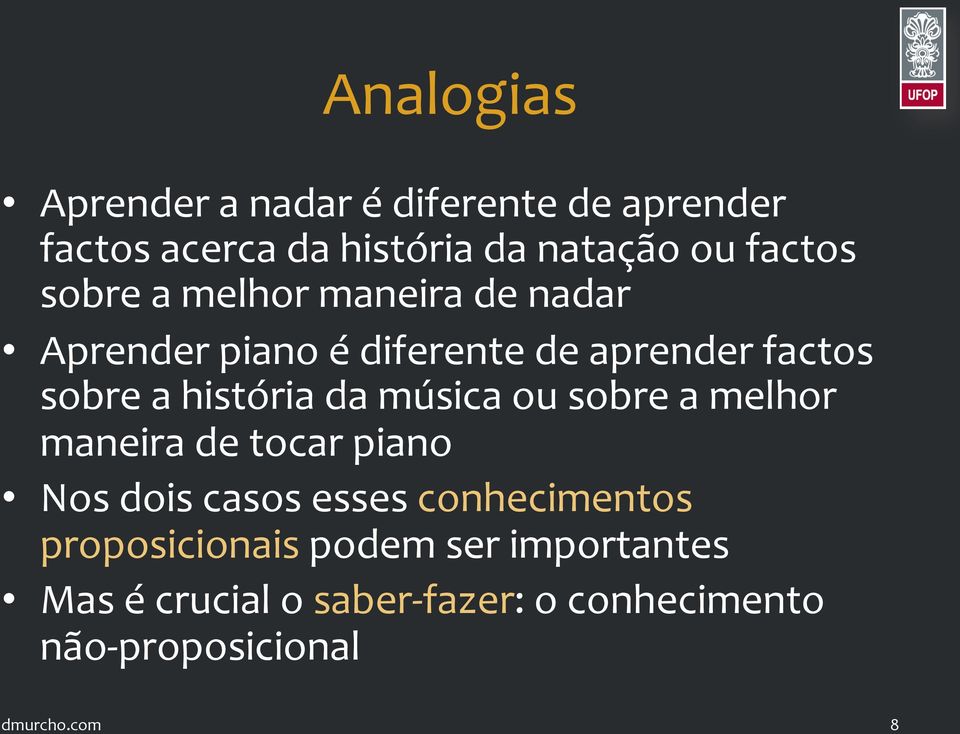 UFOP

Analogias

• Aprender a nadar é diferente de aprender factos acerca da história da natação ou factos sobre a melhor maneira de nadar
• Aprender piano é diferente de aprender factos sobre a história da música ou sobre a melhor maneira de tocar piano
• Nos dois casos esses conhecimentos proposicionais podem ser importantes
• Mas é crucial o saber-fazer: o conhecimento não-proposicional

dmurcho.com 8